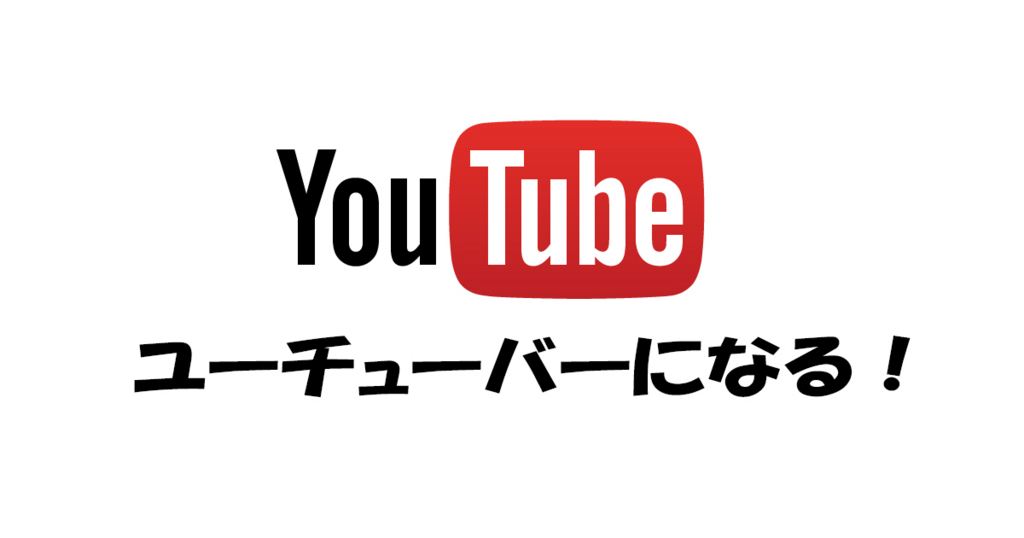 YouTube

ユーチューバーになる！